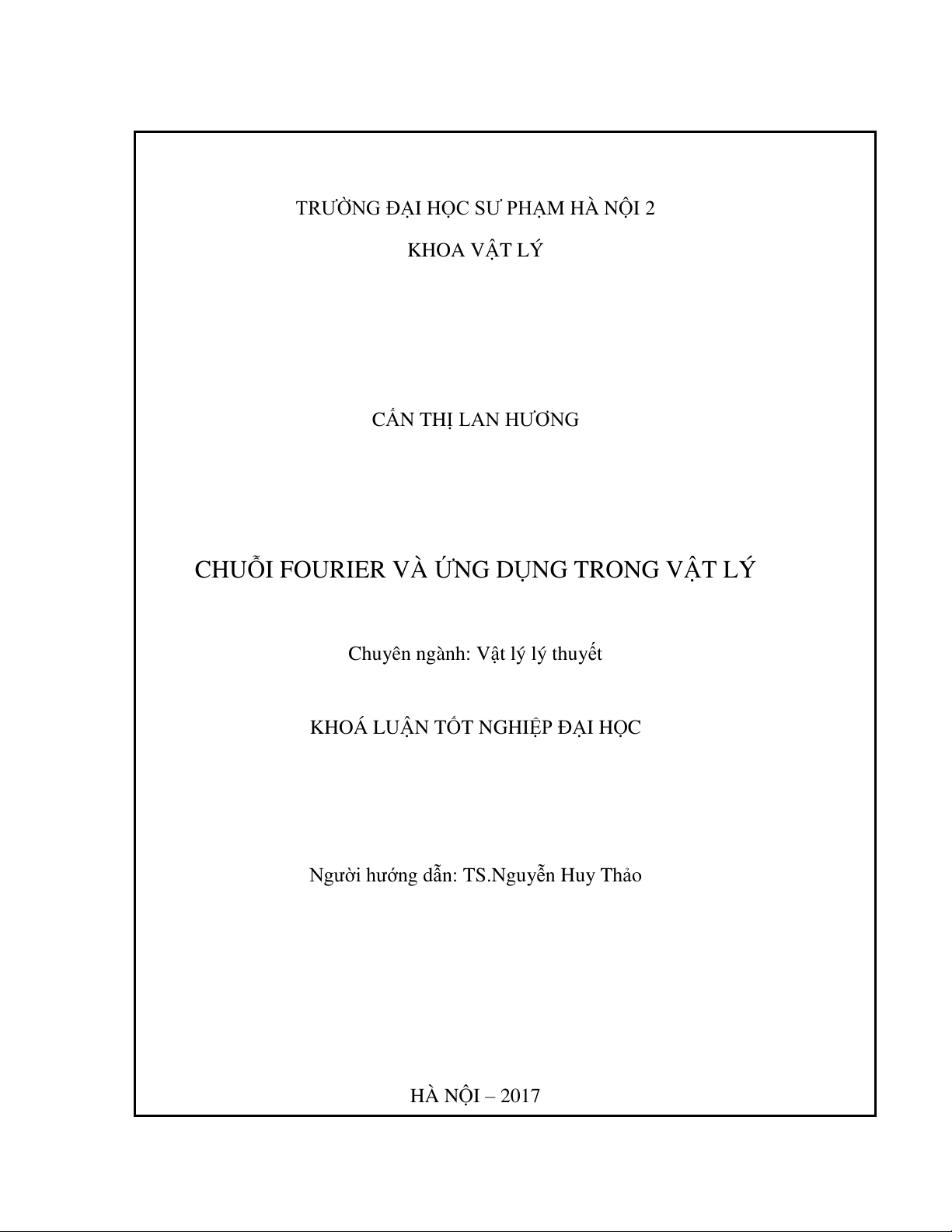 TRƯỜNG ĐẠI HỌC SƯ PHẠM HÀ NỘI 2

KHOA VẬT LÝ

CẤN THỊ LAN HƯƠNG

CHUỖI FOURIER VÀ ỨNG DỤNG TRONG VẬT LÝ

Chuyên ngành: Vật lý lý thuyết

KHOÁ LUẬN TỐT NGHIỆP ĐẠI HỌC

Người hướng dẫn: TS.Nguyễn Huy Thảo

HÀ NỘI – 2017